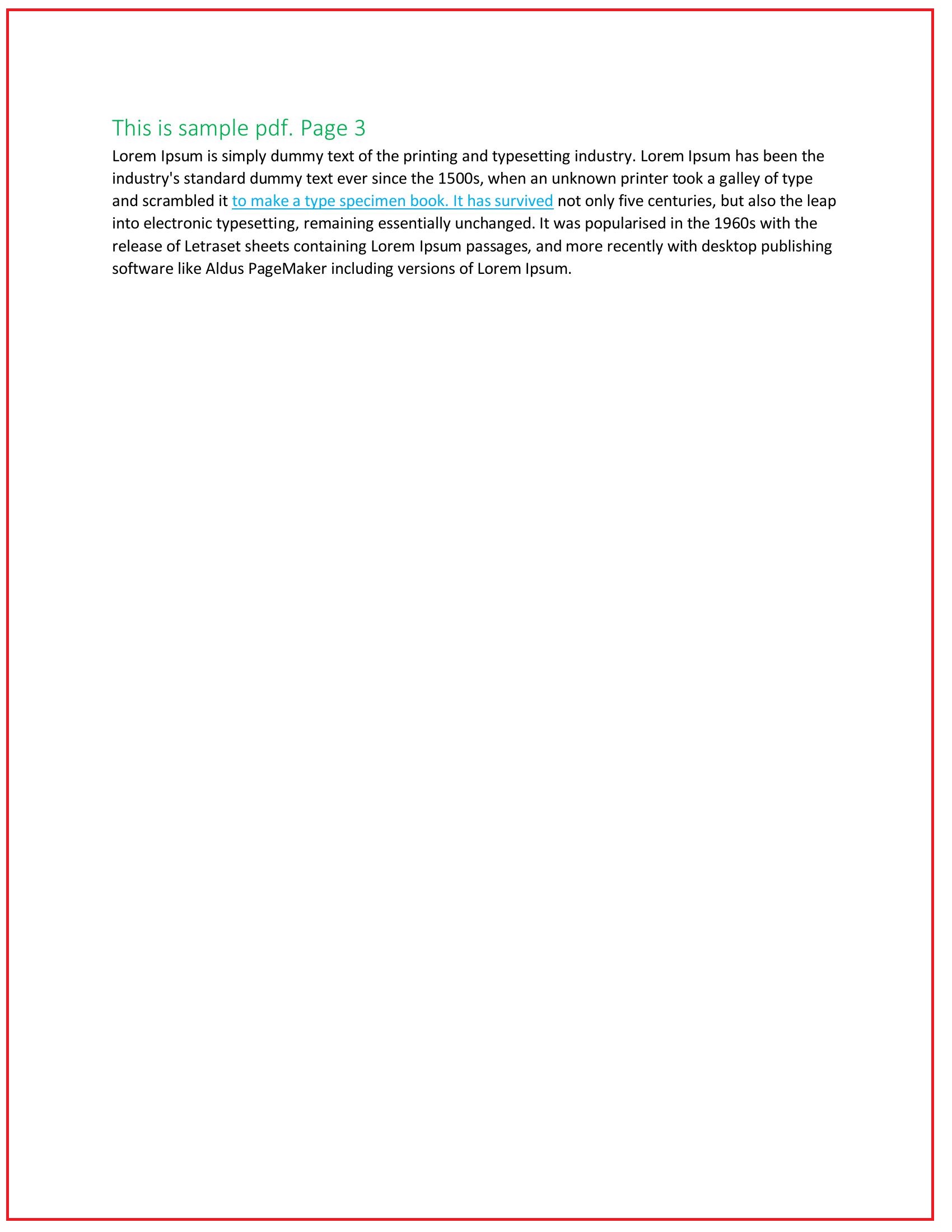 This is sample pdf. Page 3

Lorem Ipsum is simply dummy text of the printing and typesetting industry. Lorem Ipsum has been the industry's standard dummy text ever since the 1500s, when an unknown printer took a galley of type and scrambled it to make a type specimen book. It has survived not only five centuries, but also the leap into electronic typesetting, remaining essentially unchanged. It was popularised in the 1960s with the release of Letraset sheets containing Lorem Ipsum passages, and more recently with desktop publishing software like Aldus PageMaker including versions of Lorem Ipsum.